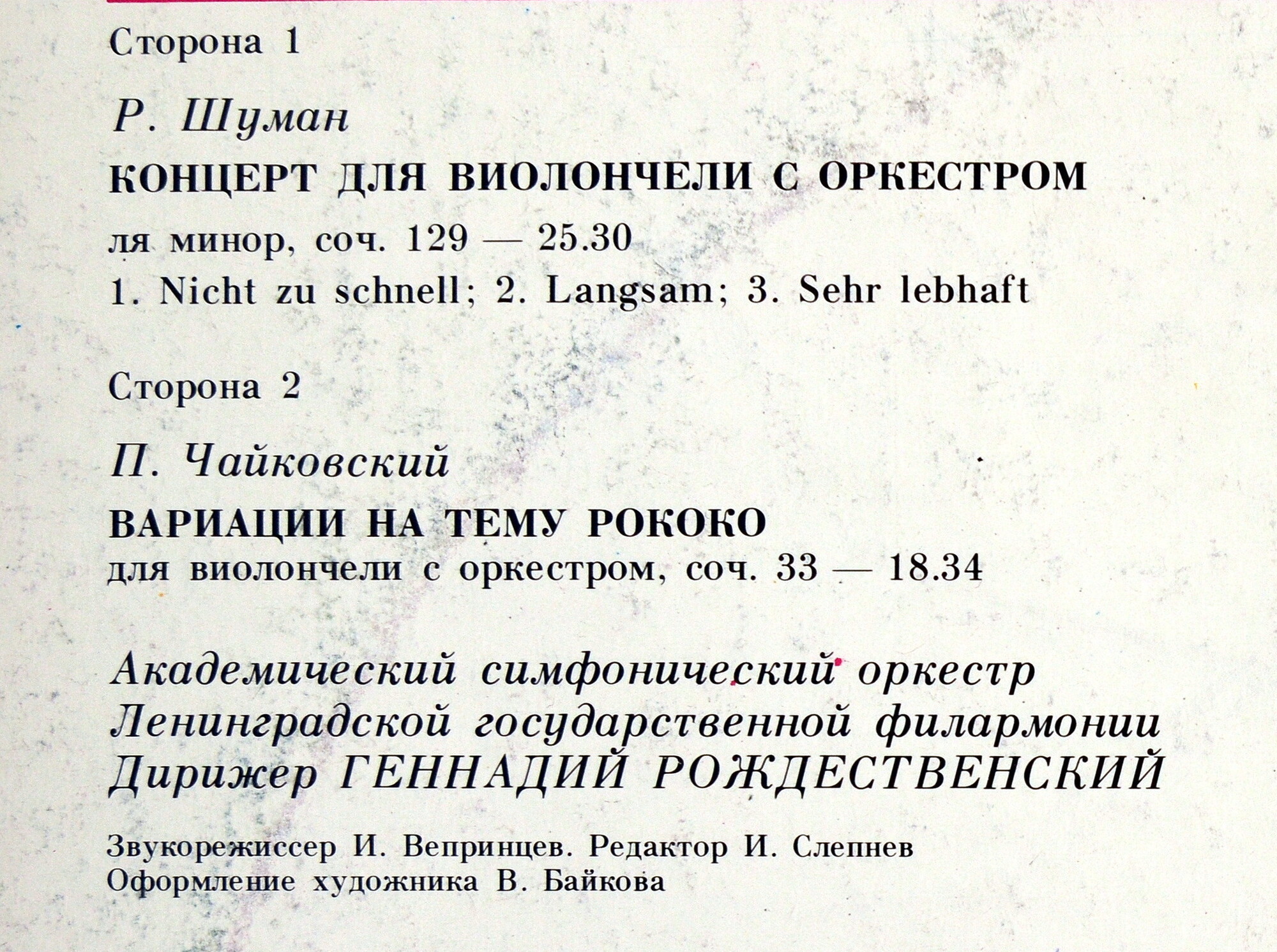 Сторона 1

Р. Шуман

КОНЦЕРТ ДЛЯ ВИОЛОНЧЕЛИ С ОРКЕСТРОМ

ля минор, соч. 129 — 25.30

1. Nicht zu schnell; 2. Langsam; 3. Sehr lebhaft

Сторона 2

П. Чайковский

ВАРИАЦИИ НА ТЕМУ РОКОКО
для виолончели с оркестром, соч. 33 — 18.34

Академический симфонический оркестр
Ленинградской государственной филармонии
Дирижер ГЕННАДИЙ РОЖДЕСТВЕНСКИЙ

Звукорежиссер И. Вепринцев. Редактор И. Слепнев
Оформление художника В. Байкова